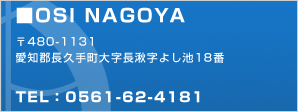 ■OSI NAGOYA

〒480-1131
愛知郡長久手町大字長湫字よし池18番

TEL：0561-62-4181